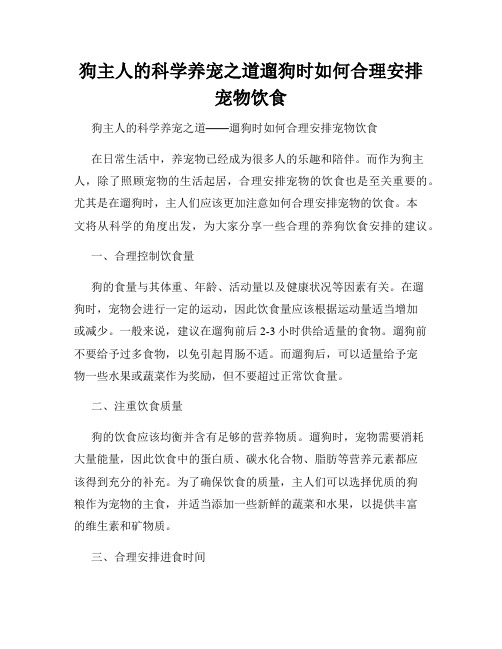 狗主人的科学养宠之道遛狗时如何合理安排宠物饮食

狗主人的科学养宠之道——遛狗时如何合理安排宠物饮食

在日常生活中，养宠物已经成为很多人的乐趣和陪伴。而作为狗主人，除了照顾宠物的生活起居，合理安排宠物的饮食也是至关重要的。尤其是在遛狗时，主人们应该更加注意如何合理安排宠物的饮食。本文将从科学的角度出发，为大家分享一些合理的养狗饮食安排的建议。

一、合理控制饮食量

狗的食量与其体重、年龄、活动量以及健康状况等因素有关。在遛狗时，宠物会进行一定的运动，因此饮食量应该根据运动量适当增加或减少。一般来说，建议在遛狗前后 2-3 小时供给适量的食物。遛狗前不要给予过多食物，以免引起胃肠不适。而遛狗后，可以适量给予宠物一些水果或蔬菜作为奖励，但不要超过正常饮食量。

二、注重饮食质量

狗的饮食应该均衡并含有足够的营养物质。遛狗时，宠物需要消耗大量能量，因此饮食中的蛋白质、碳水化合物、脂肪等营养元素都应该得到充分的补充。为了确保饮食的质量，主人们可以选择优质的狗粮作为宠物的主食，并适当添加一些新鲜的蔬菜和水果，以提供丰富的维生素和矿物质。

三、合理安排进食时间